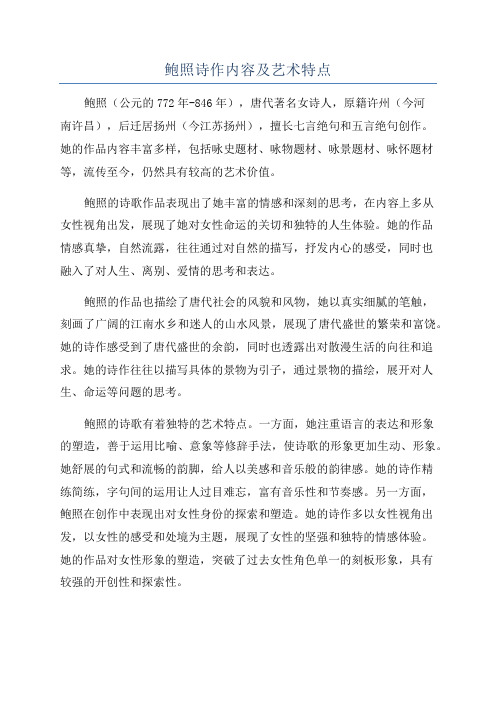 鲍照诗作内容及艺术特点

鲍照（公元的772年-846年），唐代著名女诗人，原籍许州（今河南许昌），后迁居扬州（今江苏扬州），擅长七言绝句和五言绝句创作。她的作品内容丰富多样，包括咏史题材、咏物题材、咏景题材、咏怀题材等，流传至今，仍然具有较高的艺术价值。

鲍照的诗歌作品表现出了她丰富的情感和深刻的思考，在内容上多从女性视角出发，展现了她对女性命运的关切和独特的人生体验。她的作品情感真挚，自然流露，往往通过对自然的描写，抒发内心的感受，同时也融入了对人生、离别、爱情的思考和表达。

鲍照的作品也描绘了唐代社会的风貌和风物，她以真实细腻的笔触，刻画了广阔的江南水乡和迷人的山水风景，展现了唐代盛世的繁荣和富饶。她的诗作感受到了唐代盛世的余韵，同时也透露出对散漫生活的向往和追求。她的诗作往往以描写具体的景物为引子，通过景物的描绘，展开对人生、命运等问题的思考。

鲍照的诗歌有着独特的艺术特点。一方面，她注重语言的表达和形象的塑造，善于运用比喻、意象等修辞手法，使诗歌的形象更加生动、形象。她舒展的句式和流畅的韵脚，给人以美感和音乐般的韵律感。她的诗作精练简练，字句间的运用让人过目难忘，富有音乐性和节奏感。另一方面，鲍照在创作中表现出对女性身份的探索和塑造。她的诗作多以女性视角出发，以女性的感受和处境为主题，展现了女性的坚强和独特的情感体验。她的作品对女性形象的塑造，突破了过去女性角色单一的刻板形象，具有较强的开创性和探索性。